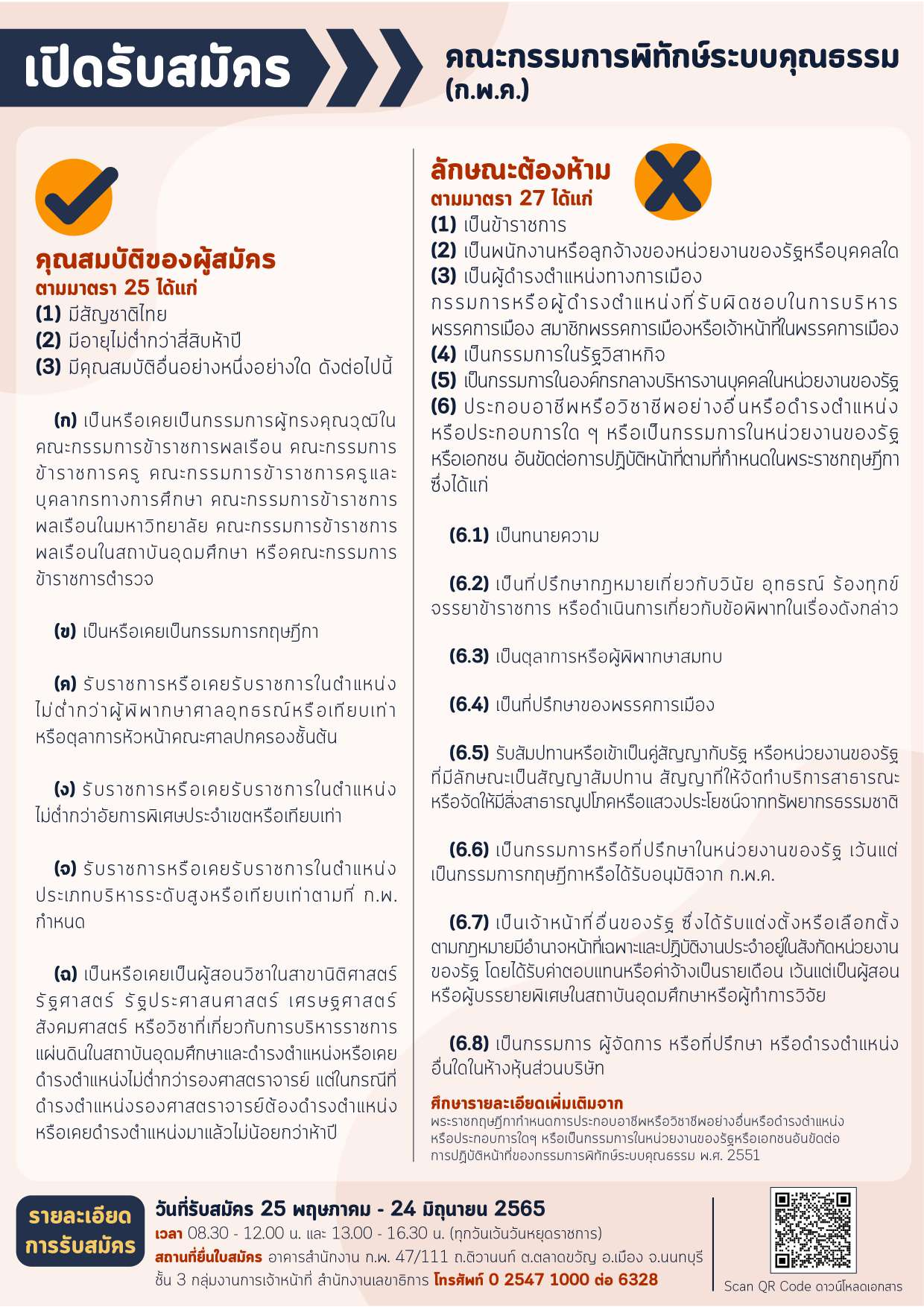 เปิดรับสมัคร

คณะกรรมการพิทักษ์ระบบคุณธรรม (ก.พ.ค.)

คุณสมบัติของผู้สมัคร
ตามมาตรา 25 ได้แก่
(1) มีสัญชาติไทย
(2) มีอายุไม่ต่ำกว่าสี่สิบห้าปี
(3) มีคุณสมบัติอื่นอย่างหนึ่งอย่างใด ดังต่อไปนี้

(ก) เป็นหรือเคยเป็นกรรมการผู้ทรงคุณวุฒิในคณะกรรมการข้าราชการพลเรือน คณะกรรมการข้าราชการครู คณะกรรมการข้าราชการครูและบุคลากรทางการศึกษา คณะกรรมการข้าราชการพลเรือนในมหาวิทยาลัย คณะกรรมการข้าราชการพลเรือนในสถาบันอุดมศึกษา หรือคณะกรรมการข้าราชการตำรวจ

(ข) เป็นหรือเคยเป็นกรรมการกฤษฎีกา

(ค) รับราชการหรือเคยรับราชการในตำแหน่งไม่ต่ำกว่าผู้พิพากษาศาลอุทธรณ์หรือเทียบเท่า หรือตุลาการหัวหน้าคณะศาลปกครองชั้นต้น

(ง) รับราชการหรือเคยรับราชการในตำแหน่งไม่ต่ำกว่าอัยการพิเศษประจำเขตหรือเทียบเท่า

(จ) รับราชการหรือเคยรับราชการในตำแหน่งประเภทบริหารระดับสูงหรือเทียบเท่าตามที่ ก.พ. กำหนด

(ฉ) เป็นหรือเคยเป็นผู้สอนวิชาในสาขานิติศาสตร์ รัฐศาสตร์ รัฐประศาสนศาสตร์ เศรษฐศาสตร์ สังคมศาสตร์ หรือวิชาที่เกี่ยวกับการบริหารราชการแผ่นดินในสถาบันอุดมศึกษาและดำรงตำแหน่งหรือเคยดำรงตำแหน่งไม่ต่ำกว่ารองศาสตราจารย์ แต่ในกรณีที่ดำรงตำแหน่งรองศาสตราจารย์ต้องดำรงตำแหน่งหรือเคยดำรงตำแหน่งมาแล้วไม่น้อยกว่าห้าปี

ลักษณะต้องห้าม
ตามมาตรา 27 ได้แก่
(1) เป็นข้าราชการ
(2) เป็นพนักงานหรือลูกจ้างของหน่วยงานของรัฐหรือบุคคลใด
(3) เป็นผู้ดำรงตำแหน่งทางการเมือง กรรมการหรือผู้ดำรงตำแหน่งที่รับผิดชอบในการบริหารพรรคการเมือง สมาชิกพรรคการเมืองหรือเจ้าหน้าที่ในพรรคการเมือง
(4) เป็นกรรมการในรัฐวิสาหกิจ
(5) เป็นกรรมการในองค์กรกลางบริหารงานบุคคลในหน่วยงานของรัฐ
(6) ประกอบอาชีพหรือวิชาชีพอย่างอื่นหรือดำรงตำแหน่งหรือประกอบการใด ๆ หรือเป็นกรรมการในหน่วยงานของรัฐหรือเอกชน อันขัดต่อการปฏิบัติหน้าที่ตามที่กำหนดในพระราชกฤษฎีกา ซึ่งได้แก่

(6.1) เป็นทนายความ

(6.2) เป็นที่ปรึกษากฎหมายเกี่ยวกับวินัย อุทธรณ์ ร้องทุกข์ จรรยาข้าราชการ หรือดำเนินการเกี่ยวกับข้อพิพาทในเรื่องดังกล่าว

(6.3) เป็นตุลาการหรือผู้พิพากษาสมทบ

(6.4) เป็นที่ปรึกษาของพรรคการเมือง

(6.5) รับสัมปทานหรือเข้าเป็นคู่สัญญากับรัฐ หรือหน่วยงานของรัฐที่มีลักษณะเป็นสัญญาสัมปทาน สัญญาที่ให้จัดทำบริการสาธารณะหรือจัดให้มีสิ่งสาธารณูปโภคหรือแสวงประโยชน์จากทรัพยากรธรรมชาติ

(6.6) เป็นกรรมการหรือที่ปรึกษาในหน่วยงานของรัฐ เว้นแต่เป็นกรรมการกฤษฎีกาหรือได้รับอนุมัติจาก ก.พ.ค.

(6.7) เป็นเจ้าหน้าที่อื่นของรัฐ ซึ่งได้รับแต่งตั้งหรือเลือกตั้งตามกฎหมายมีอำนาจหน้าที่เฉพาะและปฏิบัติงานประจำอยู่ในสังกัดหน่วยงานของรัฐ โดยได้รับค่าตอบแทนหรือค่าจ้างเป็นรายเดือน เว้นแต่เป็นผู้สอนหรือผู้บรรยายพิเศษในสถาบันอุดมศึกษาหรือผู้ทำการวิจัย

(6.8) เป็นกรรมการ ผู้จัดการ หรือที่ปรึกษา หรือดำรงตำแหน่งอื่นใดในห้างหุ้นส่วนบริษัท

ศึกษารายละเอียดเพิ่มเติมจาก
พระราชกฤษฎีกากำหนดการประกอบอาชีพหรือวิชาชีพอย่างอื่นหรือดำรงตำแหน่งหรือประกอบการใดๆ หรือเป็นกรรมการในหน่วยงานของรัฐหรือเอกชนอันขัดต่อการปฏิบัติหน้าที่ของกรรมการพิทักษ์ระบบคุณธรรม พ.ศ. 2551

รายละเอียดการรับสมัคร

วันที่รับสมัคร 25 พฤษภาคม - 24 มิถุนายน 2565
เวลา 08.30 - 12.00 น. และ 13.00 - 16.30 น. (ทุกวันเว้นวันหยุดราชการ)
สถานที่ยื่นใบสมัคร อาคารสำนักงาน ก.พ. 47/111 ถ.ติวานนท์ ต.ตลาดขวัญ อ.เมือง จ.นนทบุรี ชั้น 3 กลุ่มงานการเจ้าหน้าที่ สำนักงานเลขาธิการ โทรศัพท์ 0 2547 1000 ต่อ 6328

Scan QR Code ดาวน์โหลดเอกสาร